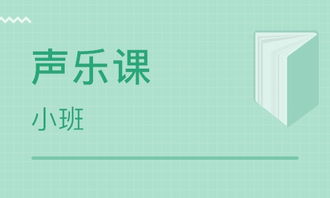 声乐课

小班